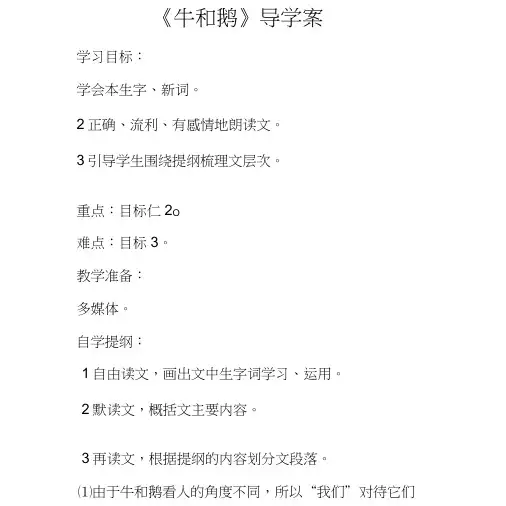 《牛和鹅》导学案

学习目标：

学会本生字、新词。

2 正确、流利、有感情地朗读文。

3 引导学生围绕提纲梳理文层次。

重点：目标仁 2o

难点：目标 3。

教学准备：

多媒体。

自学提纲：

1 自由读文，画出文中生字词学习、运用。

2 默读文，概括文主要内容。

3 再读文，根据提纲的内容划分文段落。

⑴由于牛和鹅看人的角度不同，所以“我们”对待它们